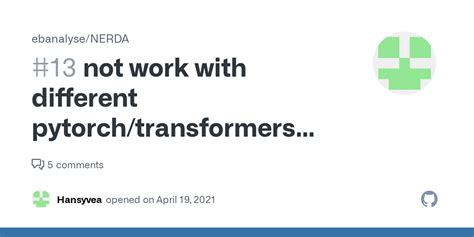 ebanalyse/NERDA

#13 not work with different pytorch/transformers...

5 comments

Hansyvea opened on April 19, 2021